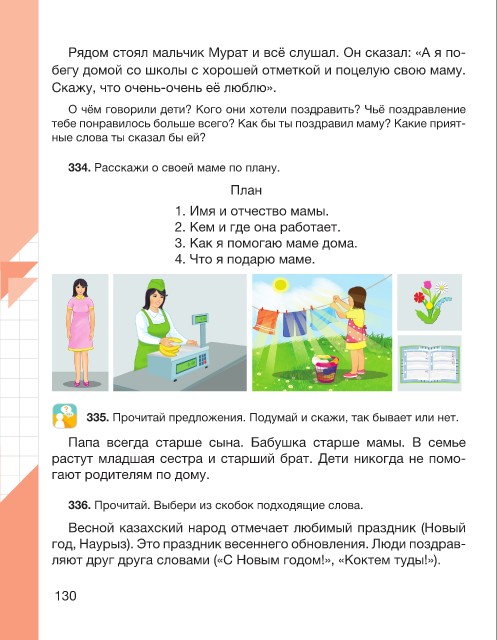 Рядом стоял мальчик Мурат и всё слушал. Он сказал: «А я побегу домой со школы с хорошей отметкой и поцелую свою маму. Скажу, что очень-очень её люблю».

О чём говорили дети? Кого они хотели поздравить? Чьё поздравление тебе понравилось больше всего? Как бы ты поздравил маму? Какие приятные слова ты сказал бы ей?

334. Расскажи о своей маме по плану.

План

1. Имя и отчество мамы.
2. Кем и где она работает.
3. Как я помогаю маме дома.
4. Что я подарю маме.

335. Прочитай предложения. Подумай и скажи, так бывает или нет.

Папа всегда старше сына. Бабушка старше мамы. В семье растут младшая сестра и старший брат. Дети никогда не помогают родителям по дому.

336. Прочитай. Выбери из скобок подходящие слова.

Весной казахский народ отмечает любимый праздник (Новый год, Наурыз). Это праздник весеннего обновления. Люди поздравляют друг друга словами («С Новым годом!», «Коктем туды!»).

130